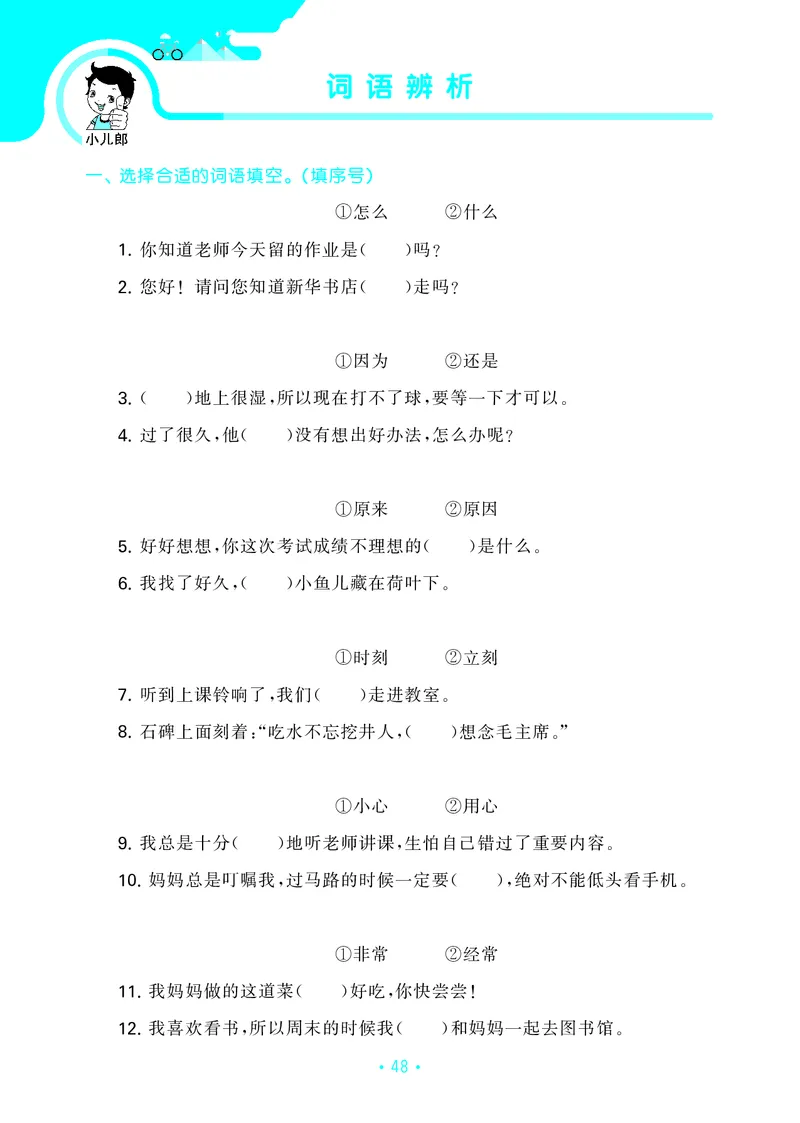 小儿郎

词语辨析

一、选择合适的词语填空。(填序号)

①怎么　　②什么

1. 你知道老师今天留的作业是(　　)吗?

2. 您好!请问您知道新华书店(　　)走吗?

①因为　　②还是

3. (　　)地上很湿,所以现在打不了球,要等一下才可以。

4. 过了很久,他(　　)没有想出好办法,怎么办呢?

①原来　　②原因

5. 好好想想,你这次考试成绩不理想的(　　)是什么。

6. 我找了好久,(　　)小鱼儿藏在荷叶下。

①时刻　　②立刻

7. 听到上课铃响了,我们(　　)走进教室。

8. 石碑上面刻着:“吃水不忘挖井人,(　　)想念毛主席。”

①小心　　②用心

9. 我总是十分(　　)地听老师讲课,生怕自己错过了重要内容。

10. 妈妈总是叮嘱我,过马路的时候一定要(　　),绝对不能低头看手机。

①非常　　②经常

11. 我妈妈做的这道菜(　　)好吃,你快尝尝!

12. 我喜欢看书,所以周末的时候我(　　)和妈妈一起去图书馆。

• 48 •